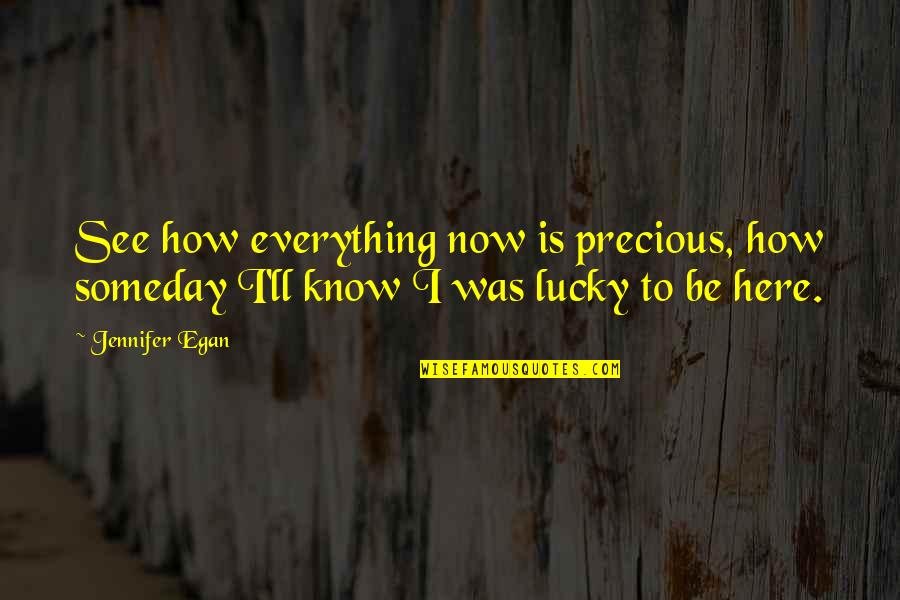 See how everything now is precious, how someday I'll know I was lucky to be here.

~ Jennifer Egan

WISEFAMOUSQUOTES.COM